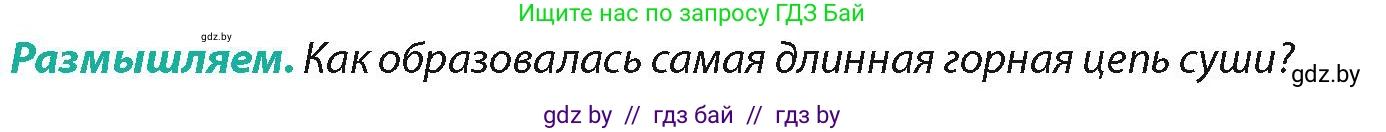 gdz.by

Ищите нас по запросу ГДЗ Бай

Размышляем. Как образовалась самая длинная горная цепь суши? gdz.by

gdz by // гдз бай // гдз by